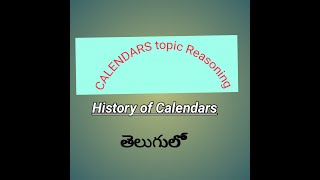 CALENDARS topic Reasoning

History of Calendars

తెలుగులో